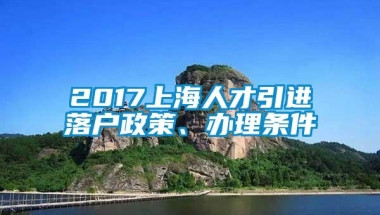 2017上海人才引进落户政策、办理条件